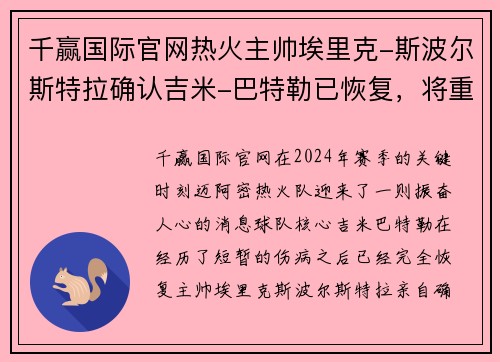 千赢国际官网热火主帅埃里克-斯波尔斯特拉确认吉米-巴特勒已恢复，将重

千赢国际官网在2024年赛季的关键时刻迈阿密热火队迎来了一则振奋人心的消息球队核心吉米巴特勒在经历了短暂的伤病之后已经完全恢复主帅埃里克斯波尔斯特拉亲自确